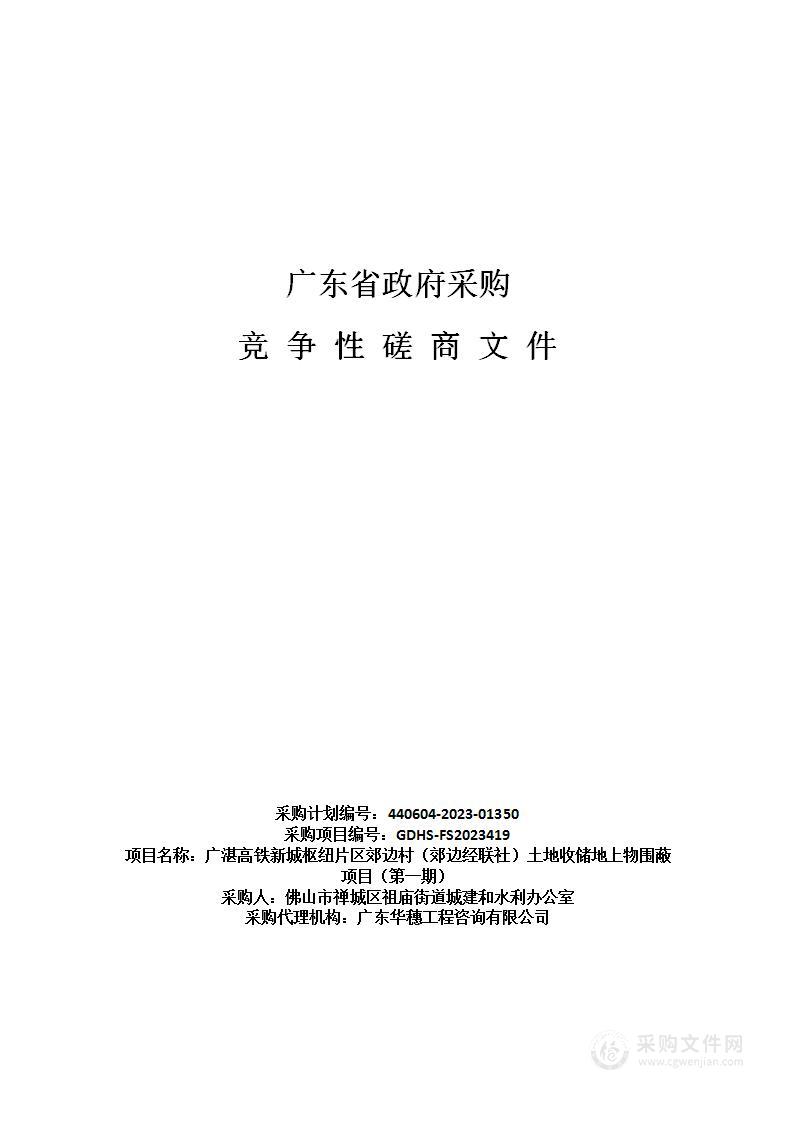 广东省政府采购

竞 争 性 磋 商 文 件

采购计划编号：440604-2023-01350
采购项目编号：GDHS-FS2023419
项目名称：广湛高铁新城枢纽片区郊边村（郊边经联社）土地收储地上物围蔽项目（第一期）
采购人：佛山市禅城区祖庙街道城建和水利办公室
采购代理机构：广东华穗工程咨询有限公司

采购文件网
www.cgwenjian.com